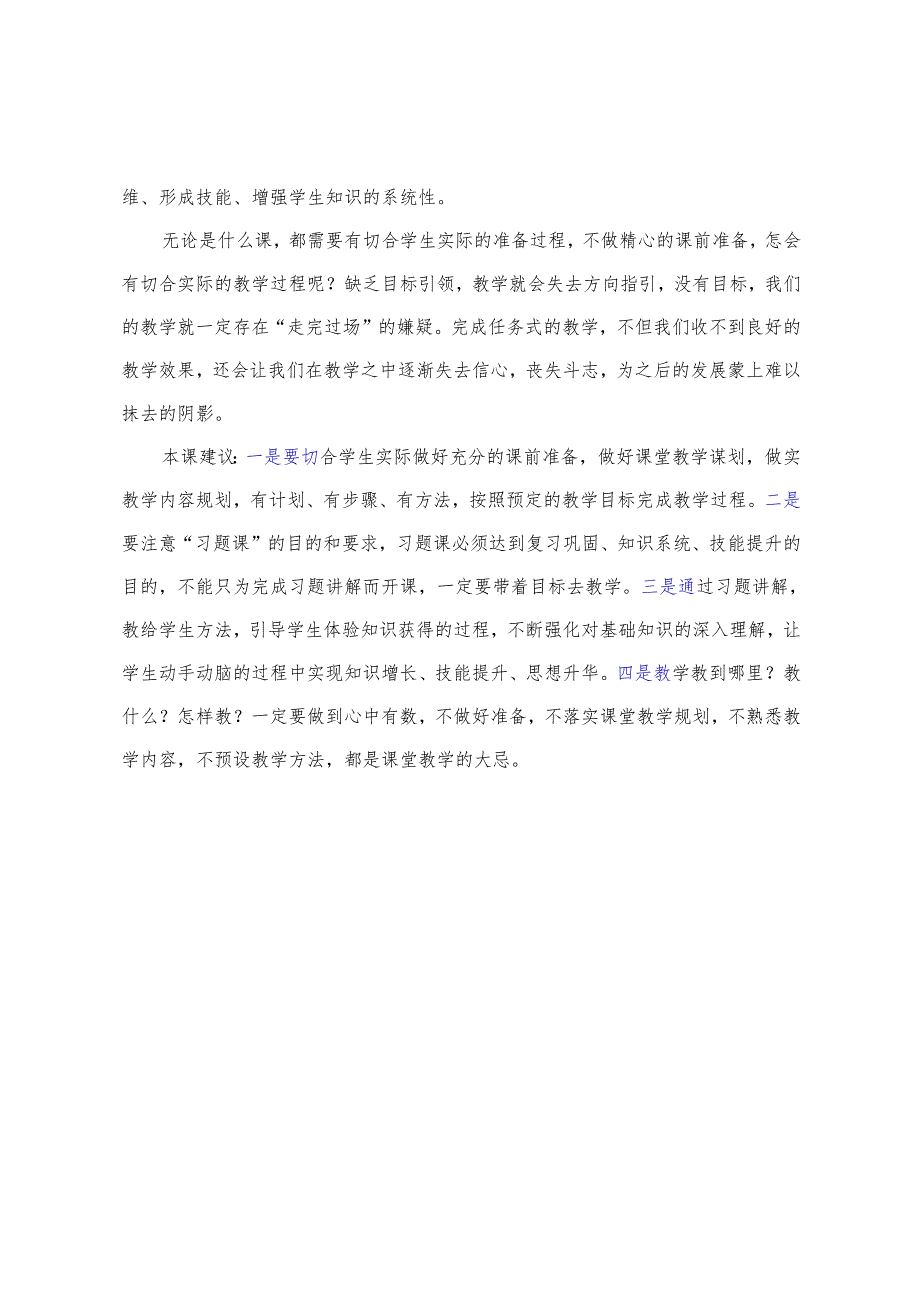 维、形成技能、增强学生知识的系统性。

无论是什么课，都需要有切合学生实际的准备过程，不做精心的课前准备，怎会有切合实际的教学过程呢？缺乏目标引领，教学就会失去方向指引，没有目标，我们的教学就一定存在“走完过场”的嫌疑。完成任务式的教学，不但我们收不到良好的教学效果，还会让我们在教学之中逐渐失去信心，丧失斗志，为之后的发展蒙上难以抹去的阴影。

本课建议：一是要切合学生实际做好充分的课前准备，做好课堂教学谋划，做实教学内容规划，有计划、有步骤、有方法，按照预定的教学目标完成教学过程。二是要注意“习题课”的目的和要求，习题课必须达到复习巩固、知识系统、技能提升的目的，不能只为完成习题讲解而开课，一定要带着目标去教学。三是通过习题讲解，教给学生方法，引导学生体验知识获得的过程，不断强化对基础知识的深入理解，让学生动手动脑的过程中实现知识增长、技能提升、思想升华。四是教学教到哪里？教什么？怎样教？一定要做到心中有数，不做好准备，不落实课堂教学规划，不熟悉教学内容，不预设教学方法，都是课堂教学的大忌。